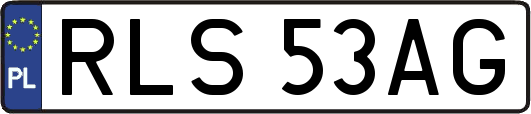 PL
RLS 53AG